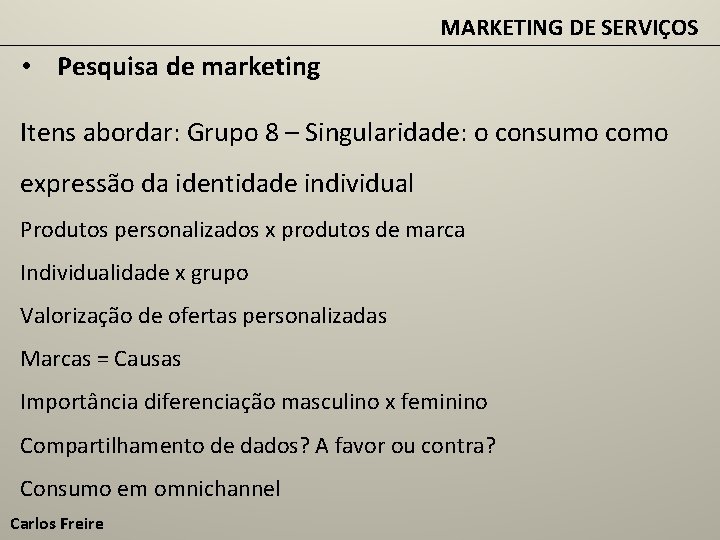 MARKETING DE SERVIÇOS

• Pesquisa de marketing

Itens abordar: Grupo 8 – Singularidade: o consumo como expressão da identidade individual

Produtos personalizados x produtos de marca

Individualidade x grupo

Valorização de ofertas personalizadas

Marcas = Causas

Importância diferenciação masculino x feminino

Compartilhamento de dados? A favor ou contra?

Consumo em omnichannel

Carlos Freire